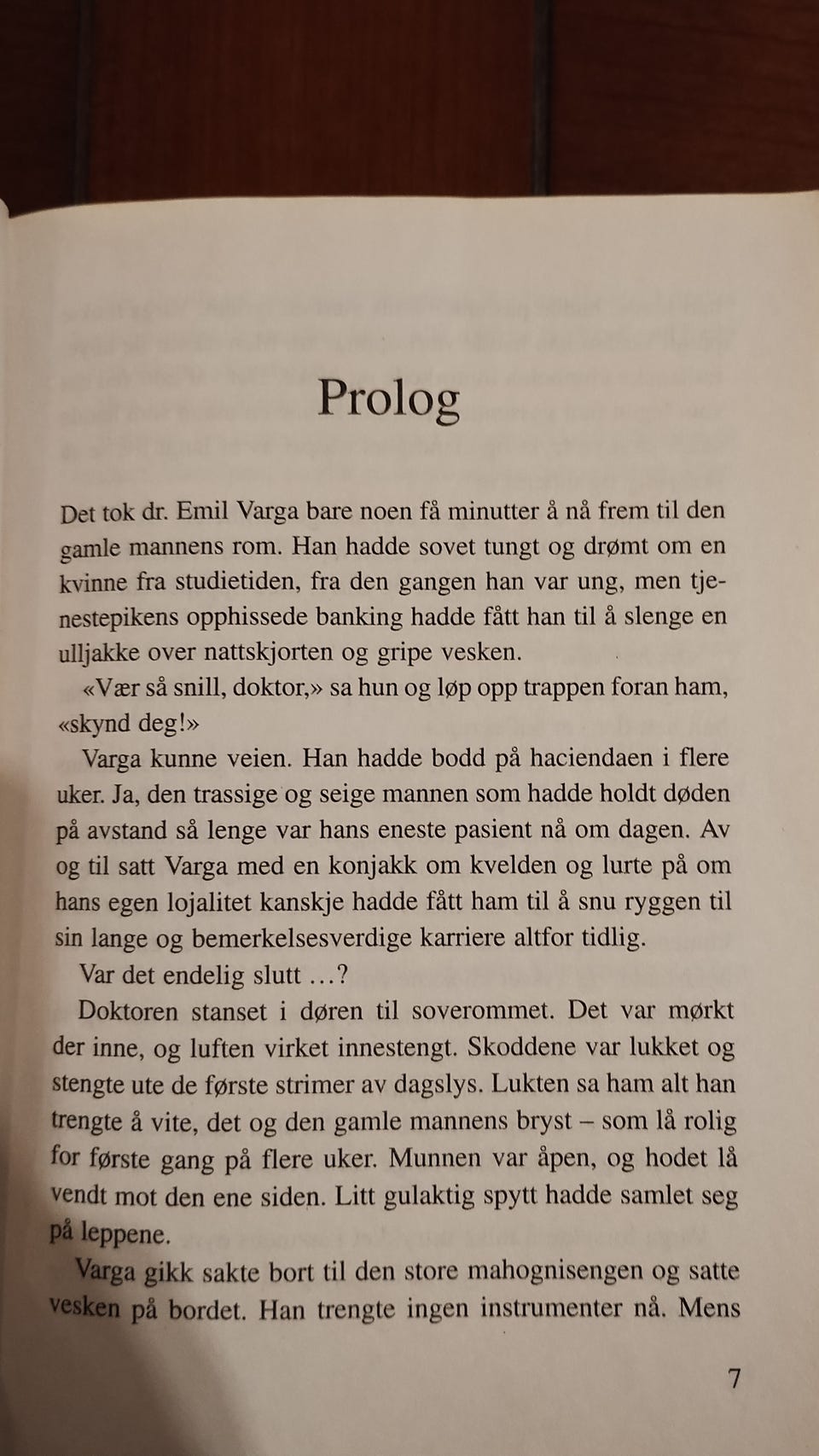 Prolog

Det tok dr. Emil Varga bare noen få minutter å nå frem til den gamle mannens rom. Han hadde sovet tungt og drømt om en kvinne fra studietiden, fra den gangen han var ung, men tjenestepikens opphissede banking hadde fått han til å slenge en ulljakke over nattskjorten og gripe vesken.

«Vær så snill, doktor,» sa hun og løp opp trappen foran ham, «skynd deg!»

Varga kunne veien. Han hadde bodd på haciendaen i flere uker. Ja, den trassige og seige mannen som hadde holdt døden på avstand så lenge var hans eneste pasient nå om dagen. Av og til satt Varga med en konjakk om kvelden og lurte på om hans egen lojalitet kanskje hadde fått ham til å snu ryggen til sin lange og bemerkelsesverdige karriere altfor tidlig.

Var det endelig slutt …?

Doktoren stanset i døren til soverommet. Det var mørkt der inne, og luften virket innestengt. Skoddene var lukket og stengte ute de første strimer av dagslys. Lukten sa ham alt han trengte å vite, det og den gamle mannens bryst – som lå rolig for første gang på flere uker. Munnen var åpen, og hodet lå vendt mot den ene siden. Litt gulaktig spytt hadde samlet seg på leppene.

Varga gikk sakte bort til den store mahognisengen og satte vesken på bordet. Han trengte ingen instrumenter nå. Mens

7